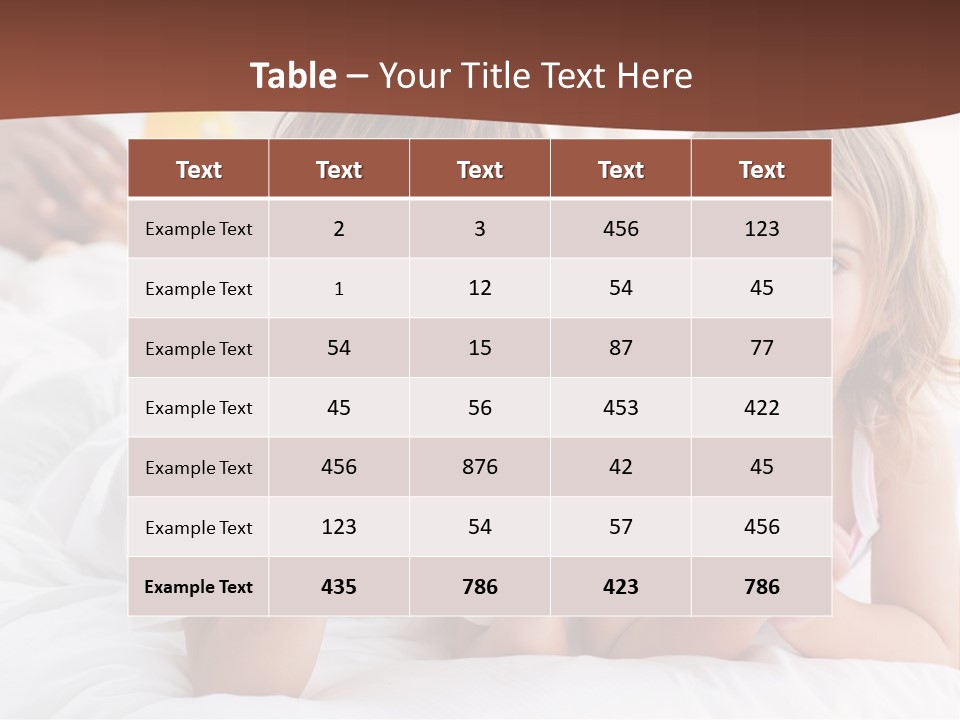 Table – Your Title Text Here

| Text | Text | Text | Text | Text |
|---|---|---|---|---|
| Example Text | 2 | 3 | 456 | 123 |
| Example Text | 1 | 12 | 54 | 45 |
| Example Text | 54 | 15 | 87 | 77 |
| Example Text | 45 | 56 | 453 | 422 |
| Example Text | 456 | 876 | 42 | 45 |
| Example Text | 123 | 54 | 57 | 456 |
| Example Text | 435 | 786 | 423 | 786 |